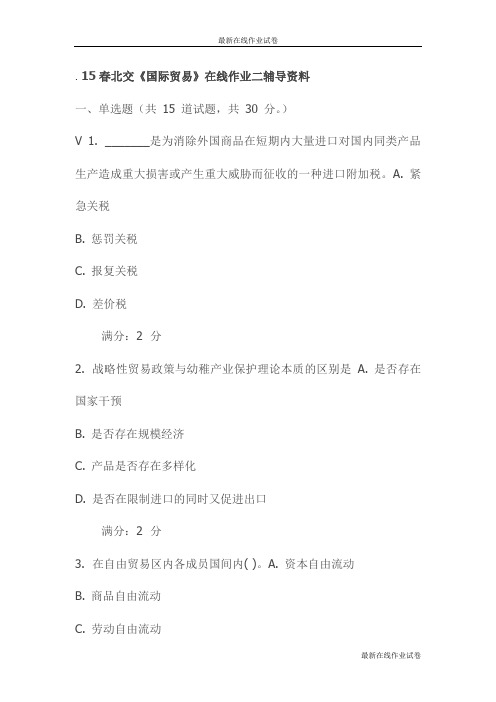 最新在线作业试卷

. 15春北交《国际贸易》在线作业二辅导资料

一、单选题（共 15 道试题，共 30 分。）

V 1. ________是为消除外国商品在短期内大量进口对国内同类产品生产造成重大损害或产生重大威胁而征收的一种进口附加税。A. 紧急关税

B. 惩罚关税

C. 报复关税

D. 差价税

满分：2 分

2. 战略性贸易政策与幼稚产业保护理论本质的区别是 A. 是否存在国家干预

B. 是否存在规模经济

C. 产品是否存在多样化

D. 是否在限制进口的同时又促进出口

满分：2 分

3. 在自由贸易区内各成员国间内( )。A. 资本自由流动

B. 商品自由流动

C. 劳动自由流动

最新在线作业试卷